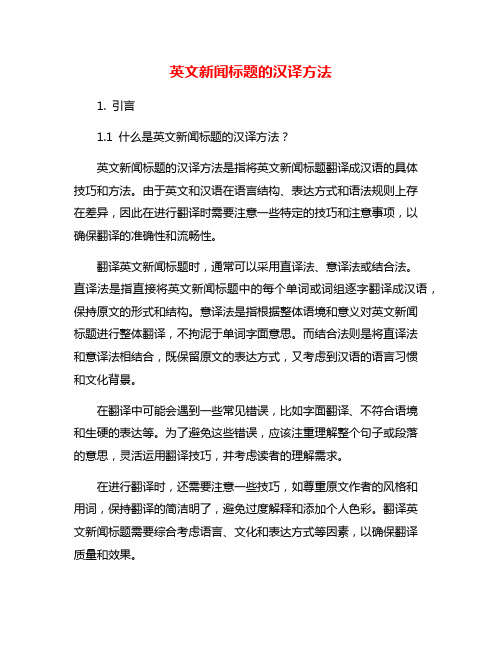 英文新闻标题的汉译方法

1. 引言

1.1 什么是英文新闻标题的汉译方法？

英文新闻标题的汉译方法是指将英文新闻标题翻译成汉语的具体技巧和方法。由于英文和汉语在语言结构、表达方式和语法规则上存在差异，因此在进行翻译时需要注意一些特定的技巧和注意事项，以确保翻译的准确性和流畅性。

翻译英文新闻标题时，通常可以采用直译法、意译法或结合法。直译法是指直接将英文新闻标题中的每个单词或词组逐字翻译成汉语，保持原文的形式和结构。意译法是指根据整体语境和意义对英文新闻标题进行整体翻译，不拘泥于单词字面意思。而结合法则是将直译法和意译法相结合，既保留原文的表达方式，又考虑到汉语的语言习惯和文化背景。

在翻译中可能会遇到一些常见错误，比如字面翻译、不符合语境和生硬的表达等。为了避免这些错误，应该注重理解整个句子或段落的意思，灵活运用翻译技巧，并考虑读者的理解需求。

在进行翻译时，还需要注意一些技巧，如尊重原文作者的风格和用词，保持翻译的简洁明了，避免过度解释和添加个人色彩。翻译英文新闻标题需要综合考虑语言、文化和表达方式等因素，以确保翻译质量和效果。